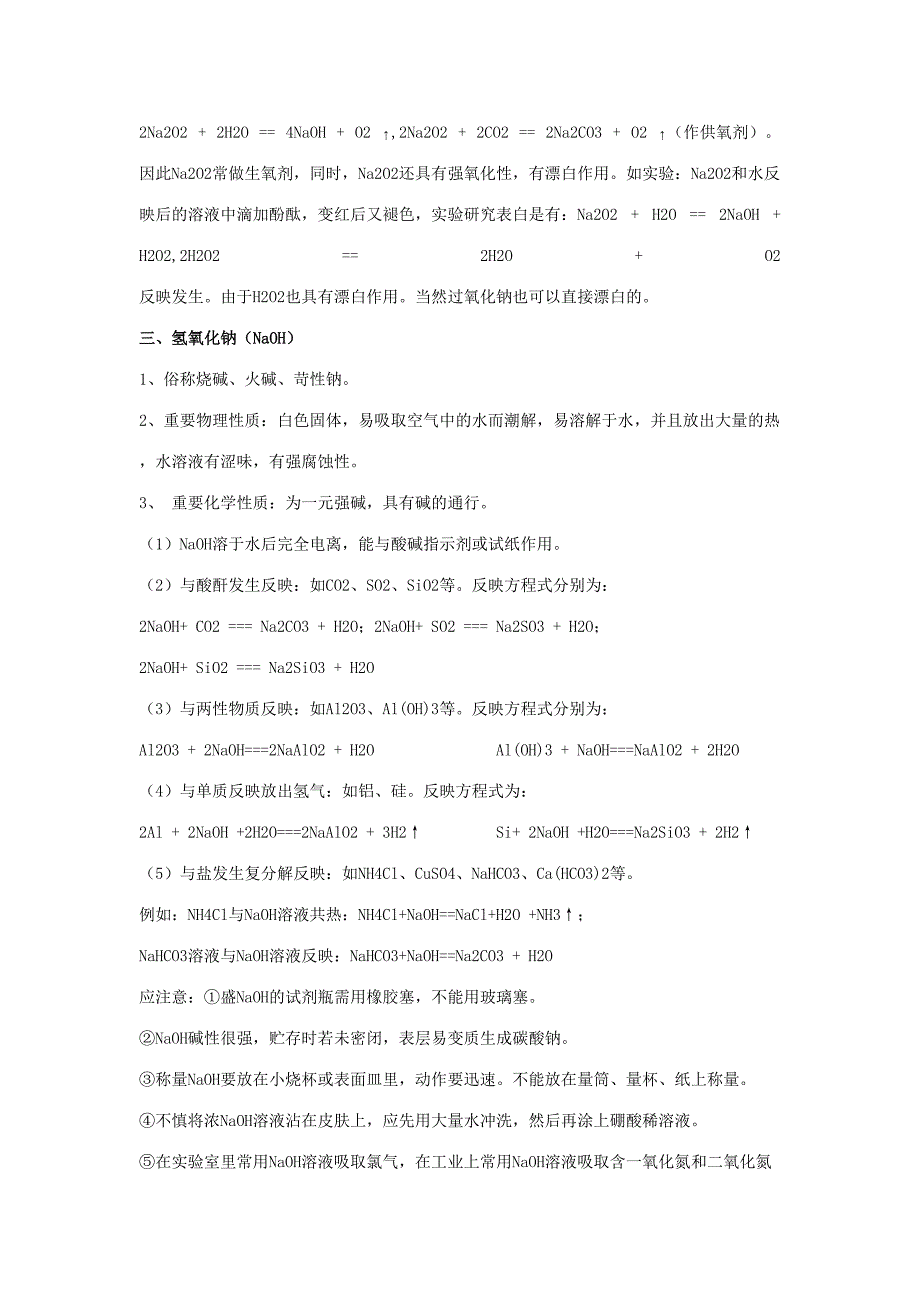 2Na2O2 + 2H2O == 4NaOH + O2 ↑,2Na2O2 + 2CO2 == 2Na2CO3 + O2 ↑（作供氧剂）。因此Na2O2常做生氧剂，同时，Na2O2还具有强氧化性，有漂白作用。如实验：Na2O2和水反映后的溶液中滴加酚酞，变红后又褪色，实验研究表白是有：Na2O2 + H2O == 2NaOH + H2O2,2H2O2 == 2H2O + O2 反映发生。由于H2O2也具有漂白作用。当然过氧化钠也可以直接漂白的。

三、氢氧化钠（NaOH）

1、俗称烧碱、火碱、苛性钠。

2、重要物理性质：白色固体，易吸取空气中的水而潮解，易溶解于水，并且放出大量的热，水溶液有涩味，有强腐蚀性。

3、 重要化学性质：为一元强碱，具有碱的通行。

（1）NaOH溶于水后完全电离，能与酸碱指示剂或试纸作用。

（2）与酸酐发生反映：如CO2、SO2、SiO2等。反映方程式分别为：

2NaOH+ CO2 === Na2CO3 + H2O；2NaOH+ SO2 === Na2SO3 + H2O；

2NaOH+ SiO2 === Na2SiO3 + H2O

（3）与两性物质反映：如Al2O3、Al(OH)3等。反映方程式分别为：

Al2O3 + 2NaOH===2NaAlO2 + H2O Al(OH)3 + NaOH===NaAlO2 + 2H2O

（4）与单质反映放出氢气：如铝、硅。反映方程式为：

2Al + 2NaOH +2H2O===2NaAlO2 + 3H2↑ Si+ 2NaOH +H2O===Na2SiO3 + 2H2↑

（5）与盐发生复分解反映：如NH4Cl、CuSO4、NaHCO3、Ca(HCO3)2等。

例如：NH4Cl与NaOH溶液共热：NH4Cl+NaOH==NaCl+H2O +NH3↑；

NaHCO3溶液与NaOH溶液反映：NaHCO3+NaOH==Na2CO3 + H2O

应注意：①盛NaOH的试剂瓶需用橡胶塞，不能用玻璃塞。

②NaOH碱性很强，贮存时若未密闭，表层易变质生成碳酸钠。

③称量NaOH要放在小烧杯或表面皿里，动作要迅速。不能放在量筒、量杯、纸上称量。

④不慎将浓NaOH溶液沾在皮肤上，应先用大量水冲洗，然后再涂上硼酸稀溶液。

⑤在实验室里常用NaOH溶液吸取氯气，在工业上常用NaOH溶液吸取含一氧化氮和二氧化氮